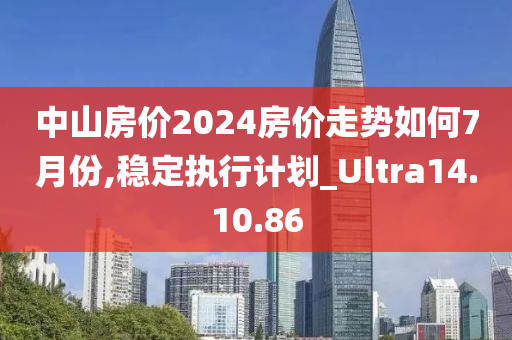 中山房价2024房价走势如何7月份,稳定执行计划_Ultra14.10.86